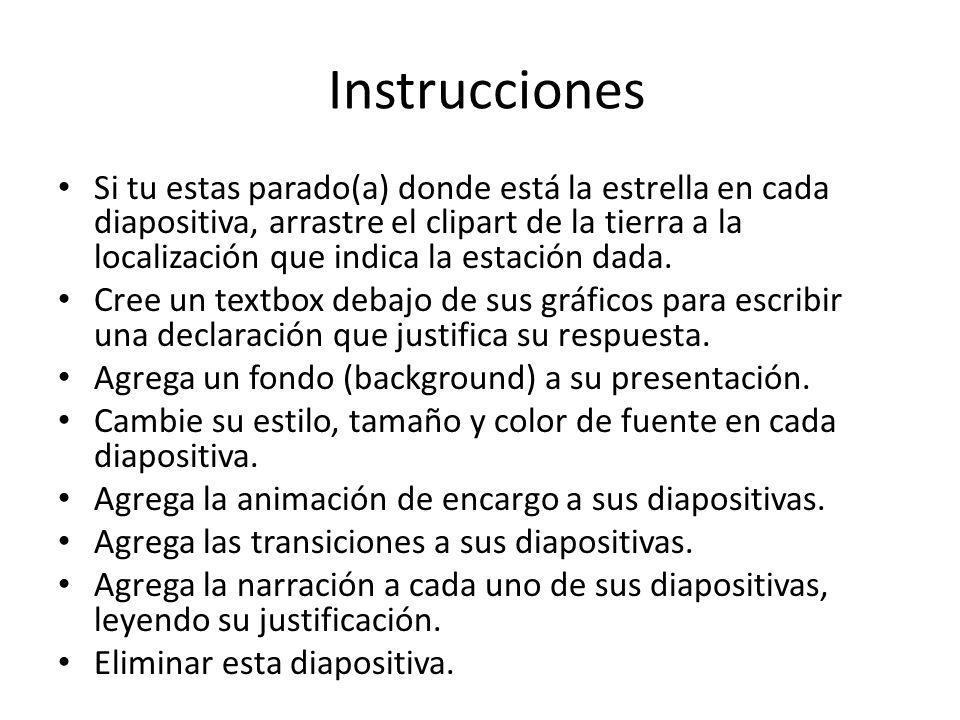 Instrucciones

• Si tu estas parado(a) donde está la estrella en cada diapositiva, arrastre el clipart de la tierra a la localización que indica la estación dada.
• Cree un textbox debajo de sus gráficos para escribir una declaración que justifica su respuesta.
• Agrega un fondo (background) a su presentación.
• Cambie su estilo, tamaño y color de fuente en cada diapositiva.
• Agrega la animación de encargo a sus diapositivas.
• Agrega las transiciones a sus diapositivas.
• Agrega la narración a cada uno de sus diapositivas, leyendo su justificación.
• Eliminar esta diapositiva.